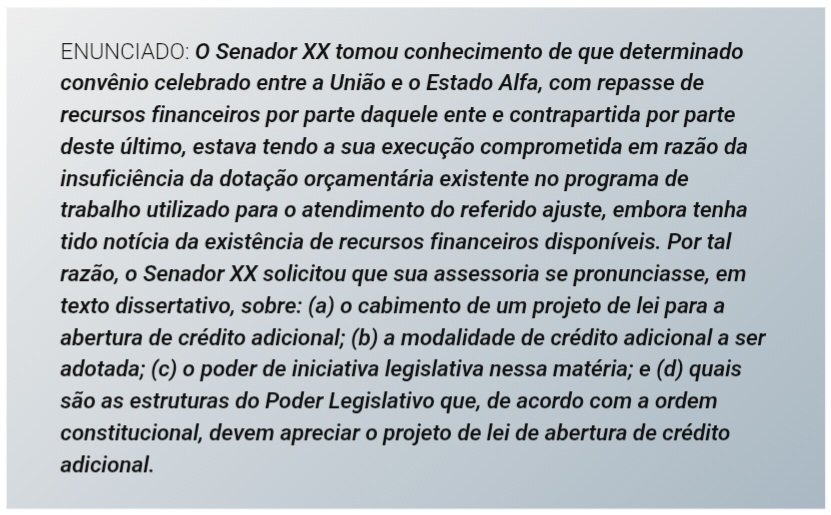 ENUNCIADO: O Senador XX tomou conhecimento de que determinado convênio celebrado entre a União e o Estado Alfa, com repasse de recursos financeiros por parte daquele ente e contrapartida por parte deste último, estava tendo a sua execução comprometida em razão da insuficiência da dotação orçamentária existente no programa de trabalho utilizado para o atendimento do referido ajuste, embora tenha tido notícia da existência de recursos financeiros disponíveis. Por tal razão, o Senador XX solicitou que sua assessoria se pronunciasse, em texto dissertativo, sobre: (a) o cabimento de um projeto de lei para a abertura de crédito adicional; (b) a modalidade de crédito adicional a ser adotada; (c) o poder de iniciativa legislativa nessa matéria; e (d) quais são as estruturas do Poder Legislativo que, de acordo com a ordem constitucional, devem apreciar o projeto de lei de abertura de crédito adicional.